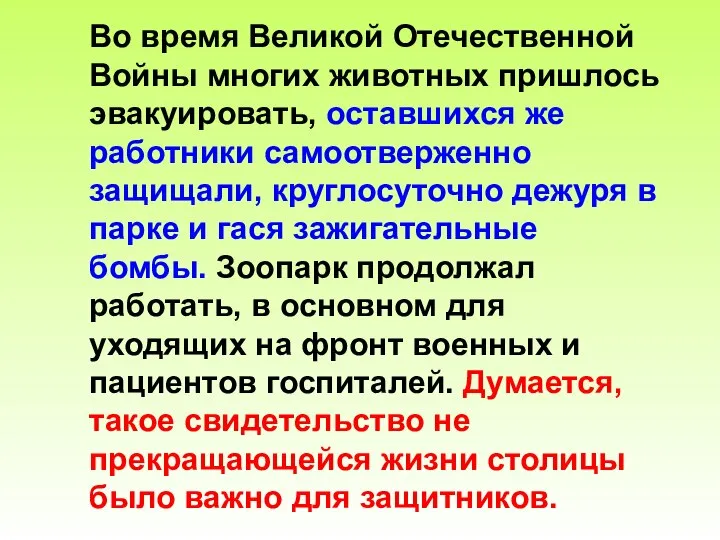 Во время Великой Отечественной Войны многих животных пришлось эвакуировать, оставшихся же работники самоотверженно защищали, круглосуточно дежуря в парке и гася зажигательные бомбы. Зоопарк продолжал работать, в основном для уходящих на фронт военных и пациентов госпиталей. Думается, такое свидетельство не прекращающейся жизни столицы было важно для защитников.